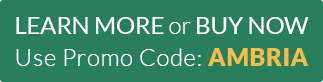 LEARN MORE or BUY NOW
Use Promo Code: AMBRIA